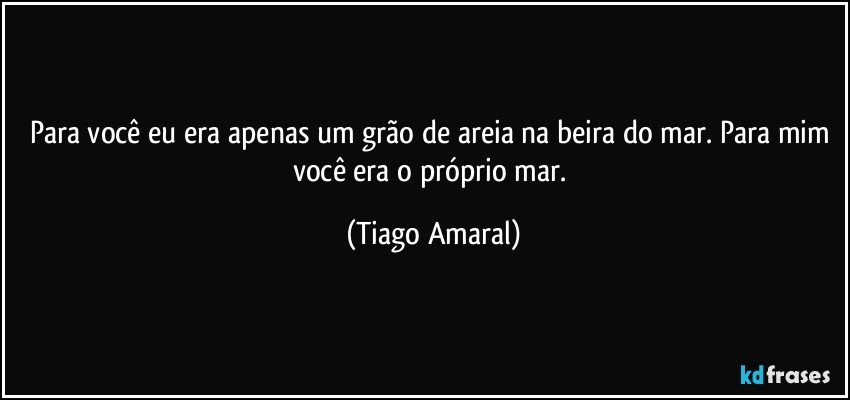 Para você eu era apenas um grão de areia na beira do mar. Para mim você era o próprio mar.

(Tiago Amaral)

kdfrases